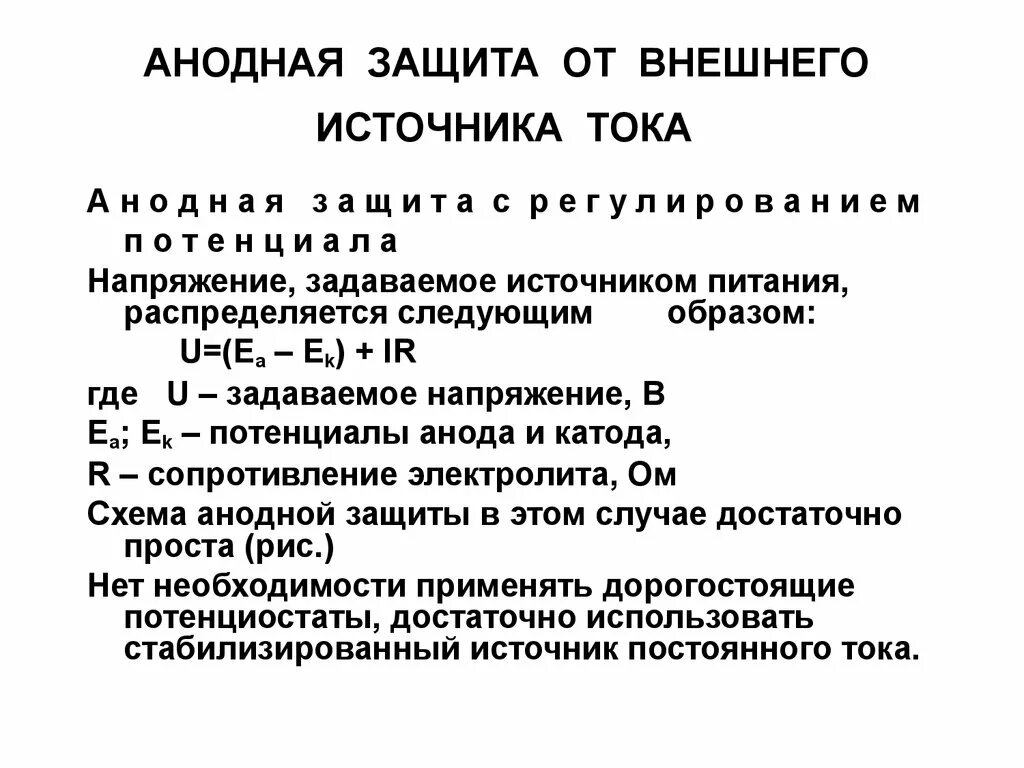 АНОДНАЯ ЗАЩИТА ОТ ВНЕШНЕГО ИСТОЧНИКА ТОКА

Анодная защита с регулированием потенциала

Напряжение, задаваемое источником питания, распределяется следующим образом:

$U=(E_a – E_k) + IR$

где U – задаваемое напряжение, В

$E_a$; $E_k$ – потенциалы анода и катода,

R – сопротивление электролита, Ом

Схема анодной защиты в этом случае достаточно проста (рис.)

Нет необходимости применять дорогостоящие потенциостаты, достаточно использовать стабилизированный источник постоянного тока.